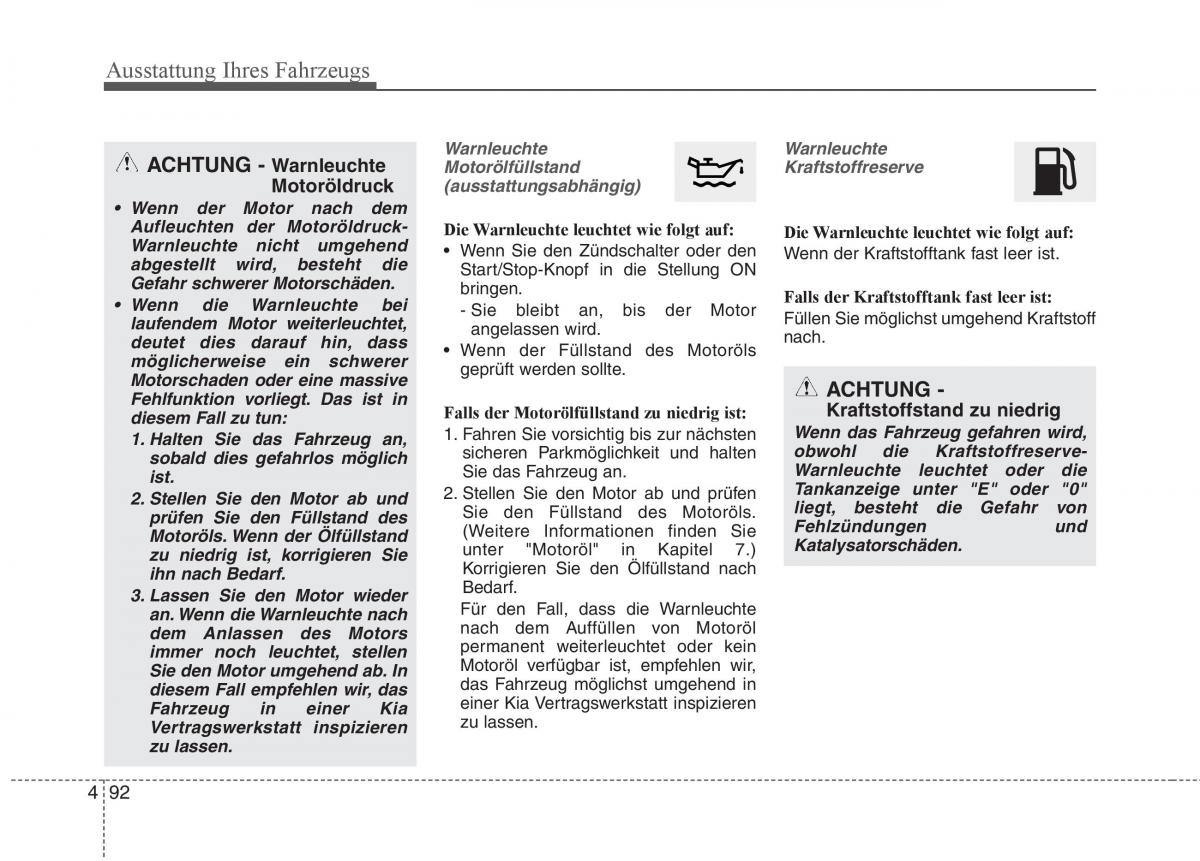 Ausstattung Ihres Fahrzeugs

ACHTUNG - Warnleuchte Motoröldruck

• Wenn der Motor nach dem Aufleuchten der Motoröldruck-Warnleuchte nicht umgehend abgestellt wird, besteht die Gefahr schwerer Motorschäden.

• Wenn die Warnleuchte bei laufendem Motor weiterleuchtet, deutet dies darauf hin, dass möglicherweise ein schwerer Motorschaden oder eine massive Fehlfunktion vorliegt. Das ist in diesem Fall zu tun:

1. Halten Sie das Fahrzeug an, sobald dies gefahrlos möglich ist.

2. Stellen Sie den Motor ab und prüfen Sie den Füllstand des Motoröls. Wenn der Ölfüllstand zu niedrig ist, korrigieren Sie ihn nach Bedarf.

3. Lassen Sie den Motor wieder an. Wenn die Warnleuchte nach dem Anlassen des Motors immer noch leuchtet, stellen Sie den Motor umgehend ab. In diesem Fall empfehlen wir, das Fahrzeug in einer Kia Vertragswerkstatt inspizieren zu lassen.

Warnleuchte Motorölfüllstand (ausstattungsabhängig)

Die Warnleuchte leuchtet wie folgt auf:

• Wenn Sie den Zündschalter oder den Start/Stop-Knopf in die Stellung ON bringen.

- Sie bleibt an, bis der Motor angelassen wird.

• Wenn der Füllstand des Motoröls geprüft werden sollte.

Falls der Motorölfüllstand zu niedrig ist:

1. Fahren Sie vorsichtig bis zur nächsten sicheren Parkmöglichkeit und halten Sie das Fahrzeug an.

2. Stellen Sie den Motor ab und prüfen Sie den Füllstand des Motoröls. (Weitere Informationen finden Sie unter "Motoröl" in Kapitel 7.) Korrigieren Sie den Ölfüllstand nach Bedarf.

Für den Fall, dass die Warnleuchte nach dem Auffüllen von Motoröl permanent weiterleuchtet oder kein Motoröl verfügbar ist, empfehlen wir, das Fahrzeug möglichst umgehend in einer Kia Vertragswerkstatt inspizieren zu lassen.

Warnleuchte Kraftstoffreserve

Die Warnleuchte leuchtet wie folgt auf:

Wenn der Kraftstofftank fast leer ist.

Falls der Kraftstofftank fast leer ist:

Füllen Sie möglichst umgehend Kraftstoff nach.

ACHTUNG - Kraftstoffstand zu niedrig

Wenn das Fahrzeug gefahren wird, obwohl die Kraftstoffreserve-Warnleuchte leuchtet oder die Tankanzeige unter "E" oder "0" liegt, besteht die Gefahr von Fehlzündungen und Katalysatorschäden.

4 92